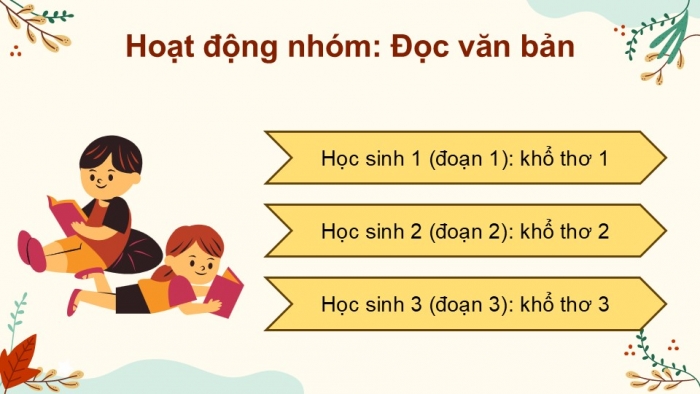 Hoạt động nhóm: Đọc văn bản

Học sinh 1 (đoạn 1): khổ thơ 1

Học sinh 2 (đoạn 2): khổ thơ 2

Học sinh 3 (đoạn 3): khổ thơ 3